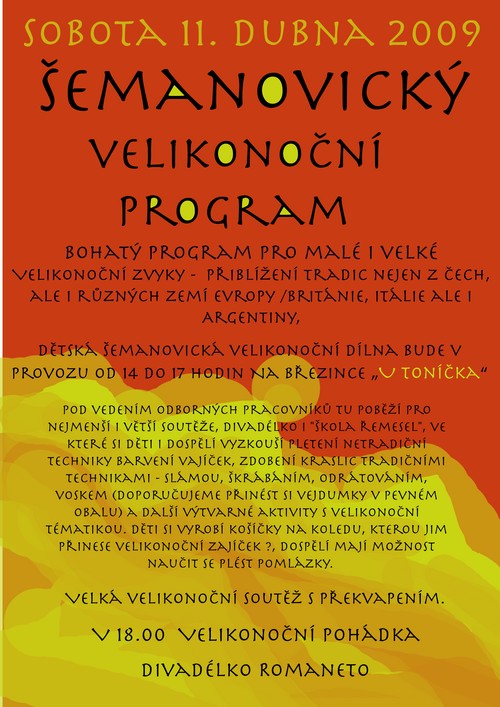 SOBOTA 11. DUBNA 2009

ŠEMANOVICKÝ

VELIKONOČNÍ

PROGRAM

BOHATÝ PROGRAM PRO MALÉ I VELKÉ VELIKONOČNÍ ZVYKY - PŘIBLÍŽENÍ TRADIC NEJEN Z ČECH, ALE I RŮZNÝCH ZEMÍ EVROPY /BRITÁNIE, ITÁLIE ALE I ARGENTINY,

DĚTSKÁ ŠEMANOVICKÁ VELIKONOČNÍ DÍLNA BUDE V PROVOZU OD 14 DO 17 HODIN NA BŘEZINCE „U TONÍČKA“

POD VEDENÍM ODBORNÝCH PRACOVNÍKŮ TU POBĚŽÍ PRO NEJMENŠÍ I VĚTŠÍ SOUTĚŽE, DIVADÉLKO I "ŠKOLA ŘEMESEL", VE KTERÉ SI DĚTI I DOSPĚLÍ VYZKOUŠÍ PLETENÍ NETRADIČNÍ TECHNIKY BARVENÍ VAJÍČEK, ZDOBENÍ KRASLIC TRADIČNÍMI TECHNIKAMI - SLÁMOU, ŠKRÁBÁNÍM, ODRÁTOVÁNÍM, VOSKEM (DOPORUČUJEME PŘINÉST SI VEJDUMKY V PEVNÉM OBALU) A DALŠÍ VÝTVARNÉ AKTIVITY S VELIKONOČNÍ TÉMATIKOU. DĚTI SI VYROBÍ KOŠÍČKY NA KOLEDU, KTEROU JIM PŘINESE VELIKONOČNÍ ZAJÍČEK ?, DOSPĚLÍ MAJÍ MOŽNOST NAUČIT SE PLÉST POMLÁZKY.

VELKÁ VELIKONOČNÍ SOUTĚŽ S PŘEKVAPENÍM.

V 18.00 VELIKONOČNÍ POHÁDKA

DIVADÉLKO ROMANETO